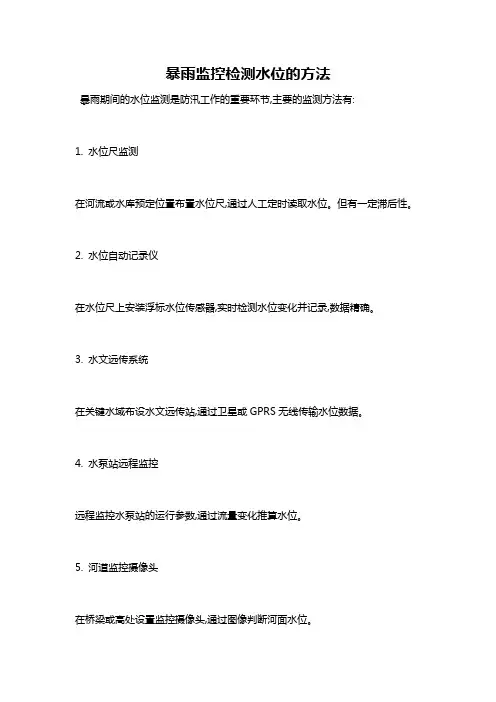 暴雨监控检测水位的方法

暴雨期间的水位监测是防汛工作的重要环节,主要的监测方法有:

1. 水位尺监测

在河流或水库预定位置布置水位尺,通过人工定时读取水位。但有一定滞后性。

2. 水位自动记录仪

在水位尺上安装浮标水位传感器,实时检测水位变化并记录,数据精确。

3. 水文远传系统

在关键水域布设水文远传站,通过卫星或 GPRS 无线传输水位数据。

4. 水泵站远程监控

远程监控水泵站的运行参数,通过流量变化推算水位。

5. 河道监控摄像头

在桥梁或高处设置监控摄像头,通过图像判断河面水位。